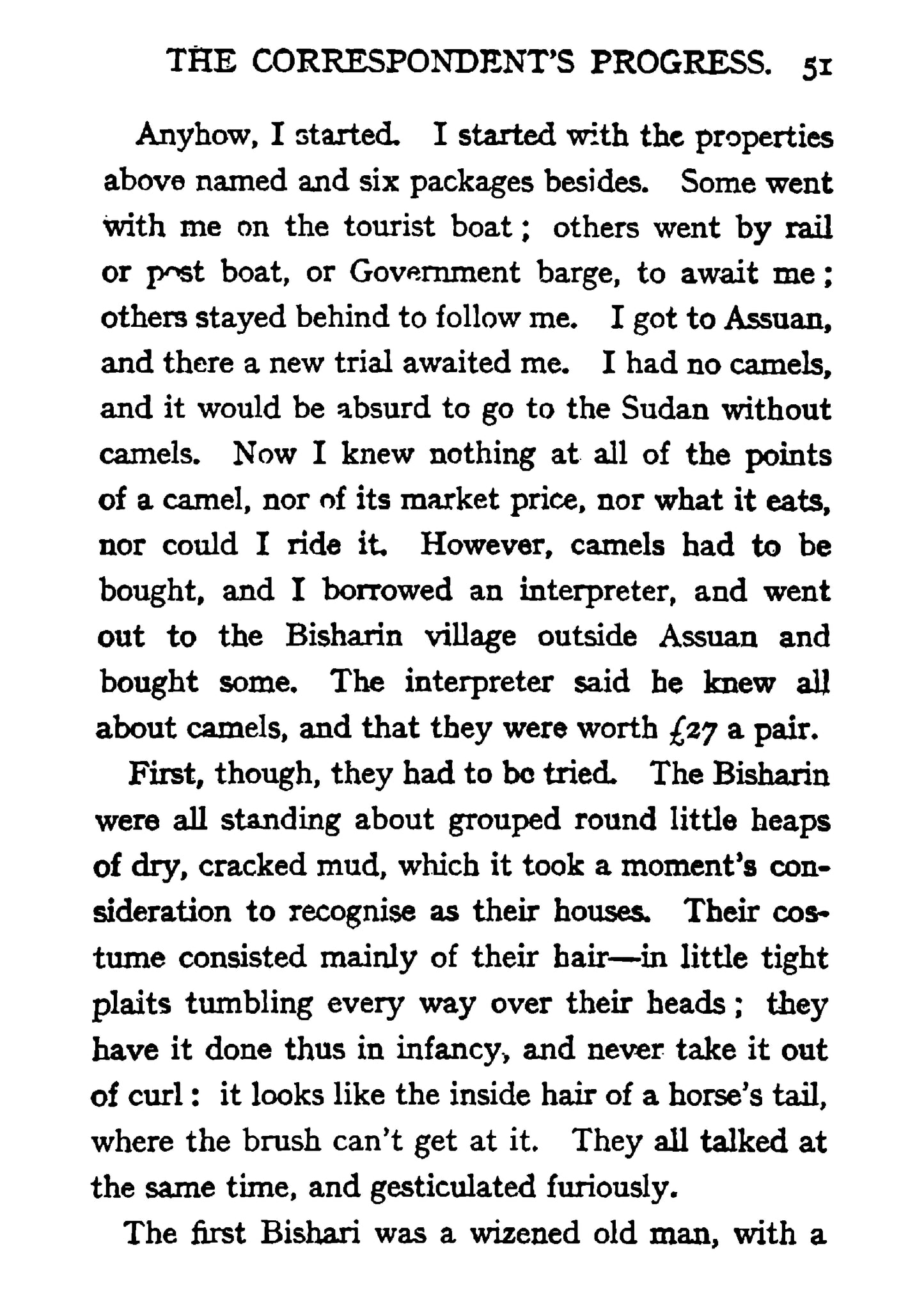 THE CORRESPONDENT'S PROGRESS. 51

Anyhow, I started. I started with the properties above named and six packages besides. Some went with me on the tourist boat; others went by rail or post boat, or Government barge, to await me; others stayed behind to follow me. I got to Assuan, and there a new trial awaited me. I had no camels, and it would be absurd to go to the Sudan without camels. Now I knew nothing at all of the points of a camel, nor of its market price, nor what it eats, nor could I ride it. However, camels had to be bought, and I borrowed an interpreter, and went out to the Bisharin village outside Assuan and bought some. The interpreter said he knew all about camels, and that they were worth £27 a pair.

First, though, they had to be tried. The Bisharin were all standing about grouped round little heaps of dry, cracked mud, which it took a moment's consideration to recognise as their houses. Their costume consisted mainly of their hair—in little tight plaits tumbling every way over their heads; they have it done thus in infancy, and never take it out of curl: it looks like the inside hair of a horse's tail, where the brush can't get at it. They all talked at the same time, and gesticulated furiously.

The first Bishari was a wizened old man, with a